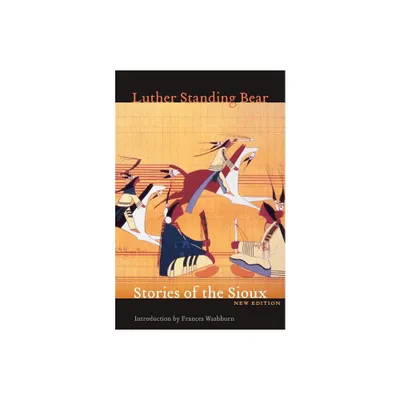 Luther Standing Bear

Stories of the Sioux
NEW EDITION

Introduction by Frances Washburn